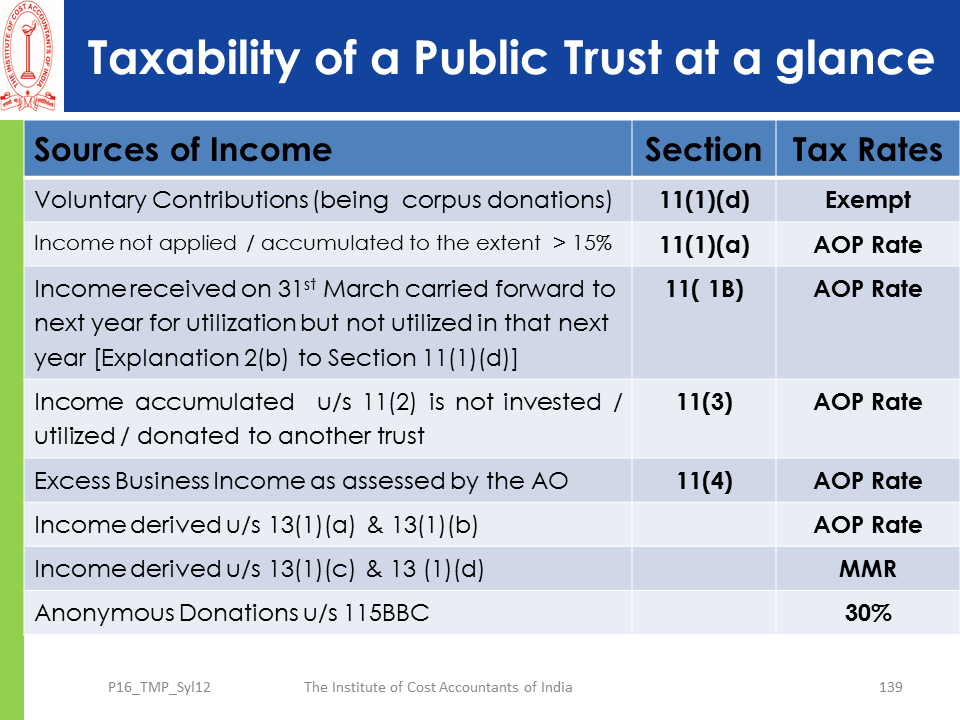 THE INSTITUTE OF COST ACCOUNTANTS OF INDIA

Taxability of a Public Trust at a glance

| Sources of Income | Section | Tax Rates |
|---|---|---|
| Voluntary Contributions (being corpus donations) | 11(1)(d) | Exempt |
| Income not applied / accumulated to the extent > 15% | 11(1)(a) | AOP Rate |
| Income received on 31$^{st}$ March carried forward to next year for utilization but not utilized in that next year [Explanation 2(b) to Section 11(1)(d)] | 11( 1B) | AOP Rate |
| Income accumulated u/s 11(2) is not invested / utilized / donated to another trust | 11(3) | AOP Rate |
| Excess Business Income as assessed by the AO | 11(4) | AOP Rate |
| Income derived u/s 13(1)(a) & 13(1)(b) | | AOP Rate |
| Income derived u/s 13(1)(c) & 13 (1)(d) | | MMR |
| Anonymous Donations u/s 115BBC | | 30% |

P16_TMP_Syl12 The Institute of Cost Accountants of India 139